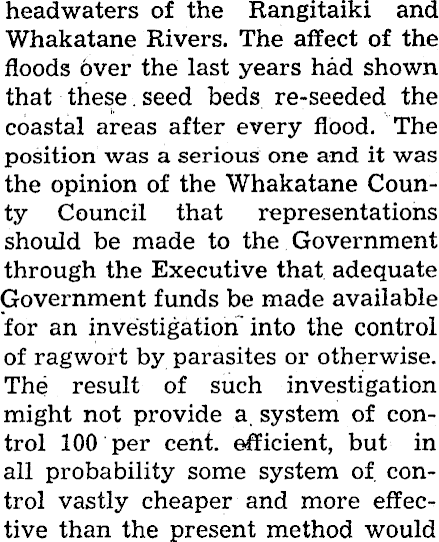 headwaters of the Rangitaiki and Whakatane Rivers. The affect of the floods over the last years had shown that these seed beds re-seeded the coastal areas after every flood. The position was a serious one and it was the opinion of the Whakatane County Council that representations should be made to the Government through the Executive that adequate Government funds be made available for an investigation into the control of ragwort by parasites or otherwise. The result of such investigation might not provide a system of control 100 per cent. efficient, but in all probability some system of control vastly cheaper and more effective than the present method would